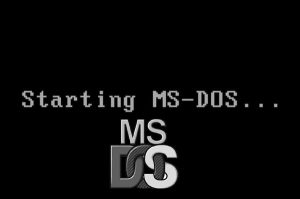 Starting MS-DOS...

MS
DOS